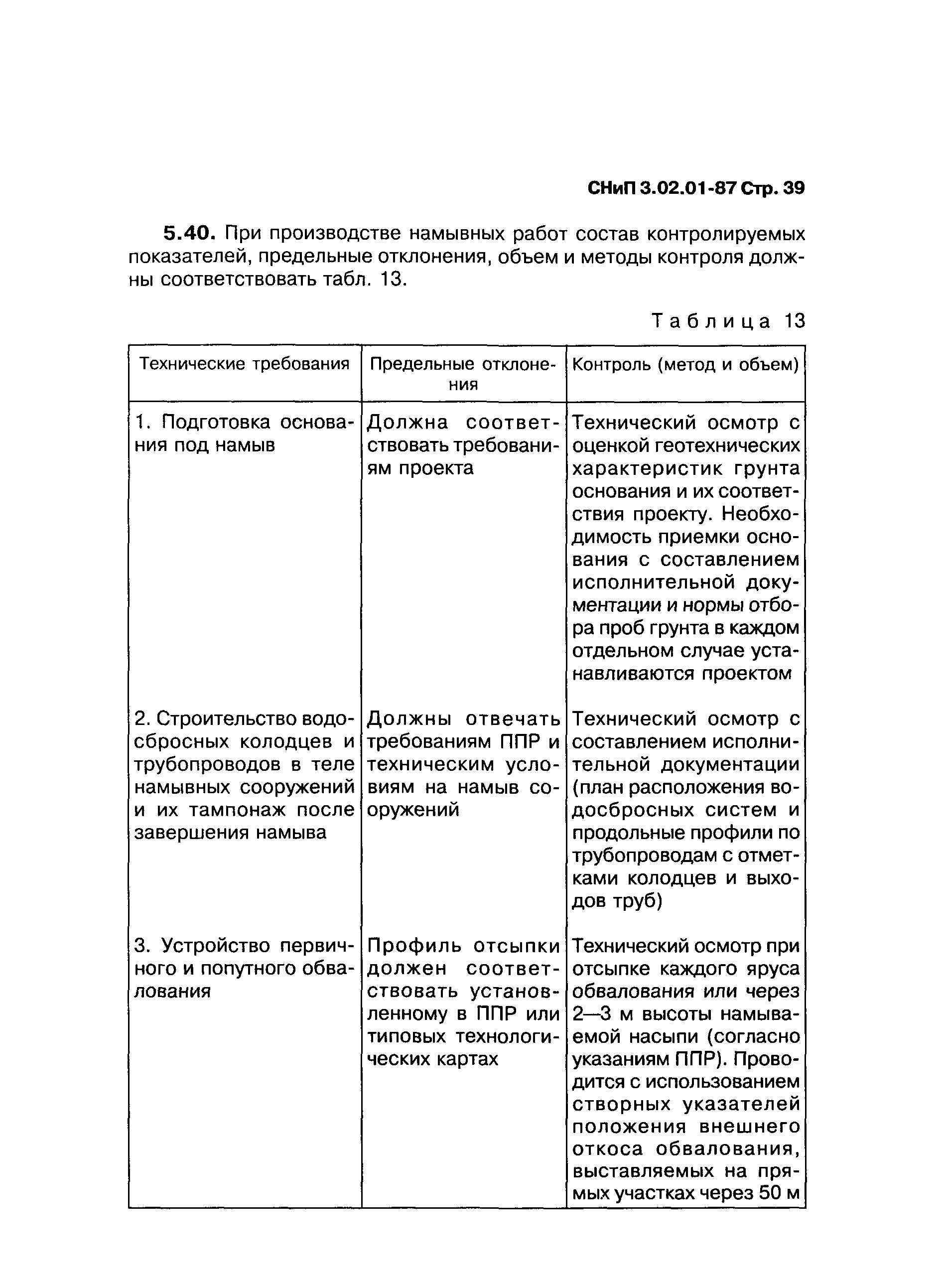 СНиП 3.02.01-87 Стр. 39

5.40. При производстве намывных работ состав контролируемых показателей, предельные отклонения, объем и методы контроля должны соответствовать табл. 13.

Таблица 13

| Технические требования | Предельные отклонения | Контроль (метод и объем) |
|---|---|---|
| 1. Подготовка основания под намыв | Должна соответствовать требованиям проекта | Технический осмотр с оценкой геотехнических характеристик грунта основания и их соответствия проекту. Необходимость приемки основания с составлением исполнительной документации и нормы отбора проб грунта в каждом отдельном случае устанавливаются проектом |
| 2. Строительство водосбросных колодцев и трубопроводов в теле намывных сооружений и их тампонаж после завершения намыва | Должны отвечать требованиям ППР и техническим условиям на намыв сооружений | Технический осмотр с составлением исполнительной документации (план расположения водосбросных систем и продольные профили по трубопроводам с отметками колодцев и выходов труб) |
| 3. Устройство первичного и попутного обвалования | Профиль отсыпки должен соответствовать установленному в ППР или типовых технологических картах | Технический осмотр при отсыпке каждого яруса обвалования или через 2—3 м высоты намываемой насыпи (согласно указаниям ППР). Проводится с использованием створных указателей положения внешнего откоса обвалования, выставляемых на прямых участках через 50 м |